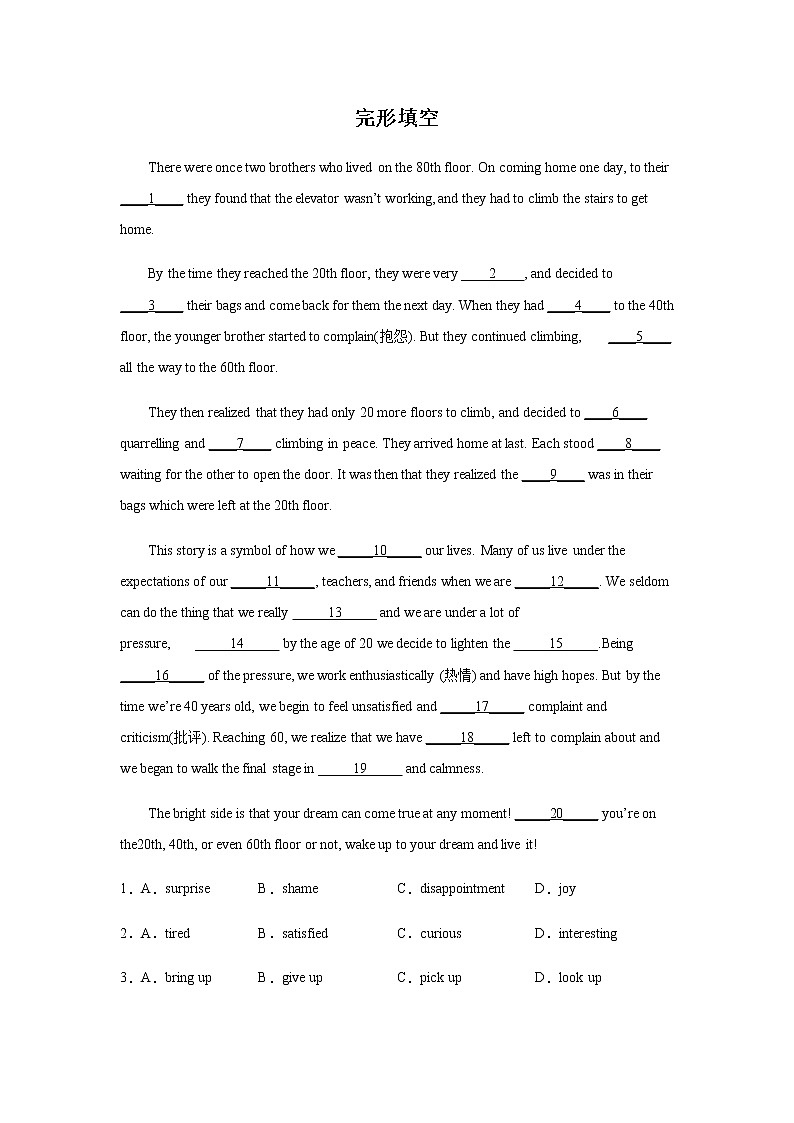 完形填空

There were once two brothers who lived on the 80th floor. On coming home one day, to their ____1____ they found that the elevator wasn't working, and they had to climb the stairs to get home.

By the time they reached the 20th floor, they were very ____2____, and decided to ____3____ their bags and come back for them the next day. When they had ____4____ to the 40th floor, the younger brother started to complain(抱怨). But they continued climbing, ____5____ all the way to the 60th floor.

They then realized that they had only 20 more floors to climb, and decided to ____6____ quarrelling and ____7____ climbing in peace. They arrived home at last. Each stood ____8____ waiting for the other to open the door. It was then that they realized the ____9____ was in their bags which were left at the 20th floor.

This story is a symbol of how we _____10_____ our lives. Many of us live under the expectations of our _____11_____, teachers, and friends when we are _____12_____. We seldom can do the thing that we really ______13______ and we are under a lot of pressure, ______14______ by the age of 20 we decide to lighten the ______15______.Being _____16_____ of the pressure, we work enthusiastically (热情) and have high hopes. But by the time we're 40 years old, we begin to feel unsatisfied and _____17_____ complaint and criticism(批评). Reaching 60, we realize that we have _____18_____ left to complain about and we began to walk the final stage in ______19______ and calmness.

The bright side is that your dream can come true at any moment! _____20_____ you're on the20th, 40th, or even 60th floor or not, wake up to your dream and live it!

1．A．surprise B．shame C．disappointment D．joy

2．A．tired B．satisfied C．curious D．interesting

3．A．bring up B．give up C．pick up D．look up